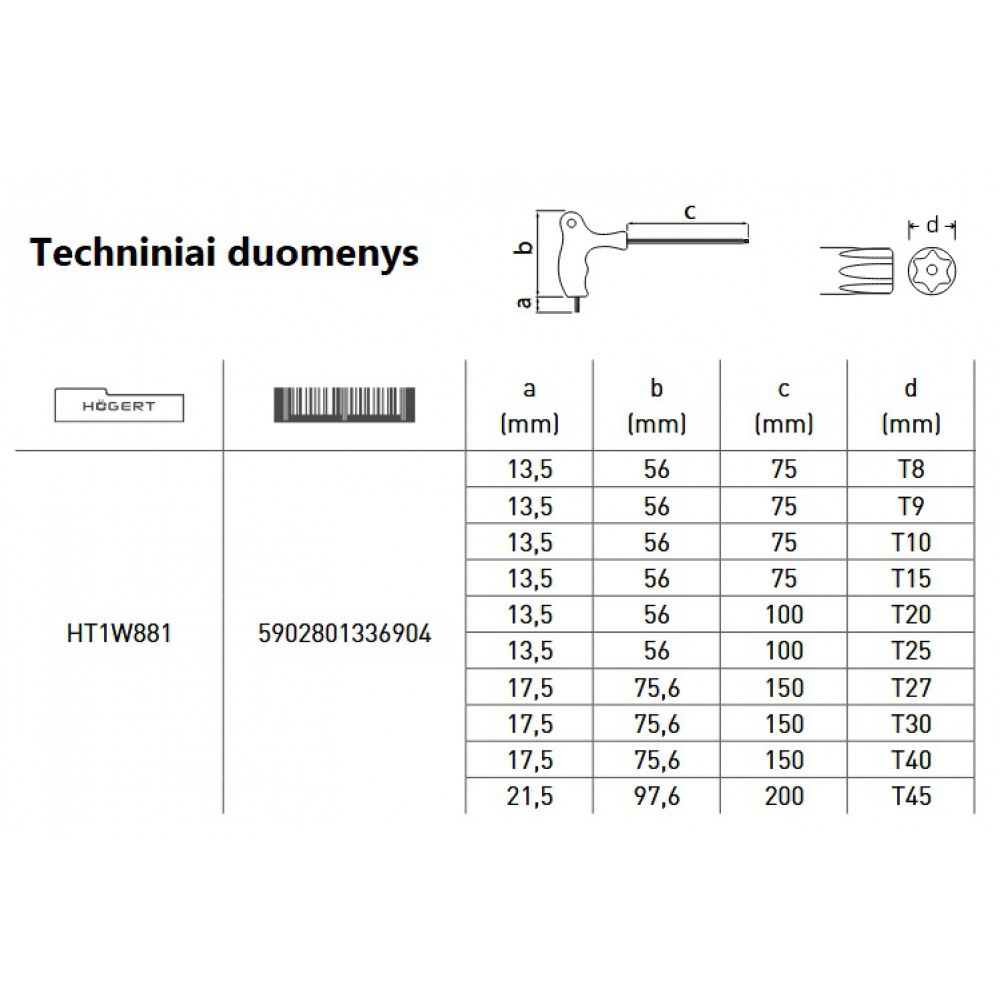 Techniniai duomenys

c
b
a
d

| HÖGERT | | a (mm) | b (mm) | c (mm) | d (mm) |
|---|---|---|---|---|---|
| HT1W881 | 5902801336904 | 13,5 | 56 | 75 | T8 |
| | | 13,5 | 56 | 75 | T9 |
| | | 13,5 | 56 | 75 | T10 |
| | | 13,5 | 56 | 75 | T15 |
| | | 13,5 | 56 | 100 | T20 |
| | | 13,5 | 56 | 100 | T25 |
| | | 17,5 | 75,6 | 150 | T27 |
| | | 17,5 | 75,6 | 150 | T30 |
| | | 17,5 | 75,6 | 150 | T40 |
| | | 21,5 | 97,6 | 200 | T45 |